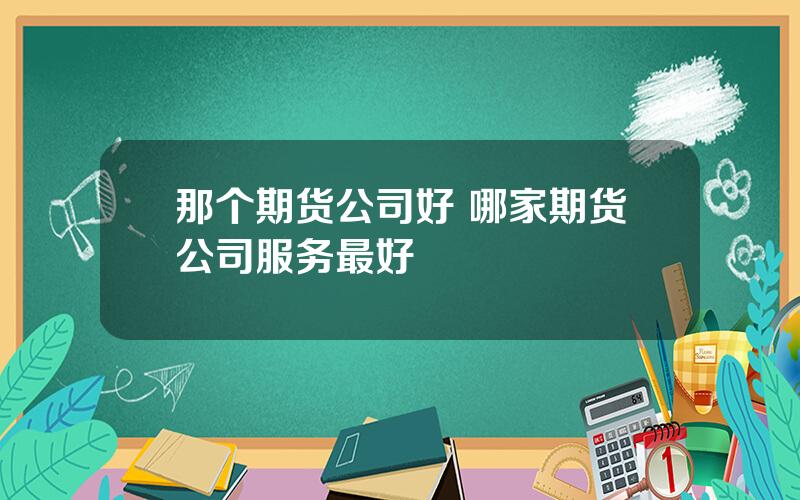 那个期货公司好 哪家期货公司服务最好